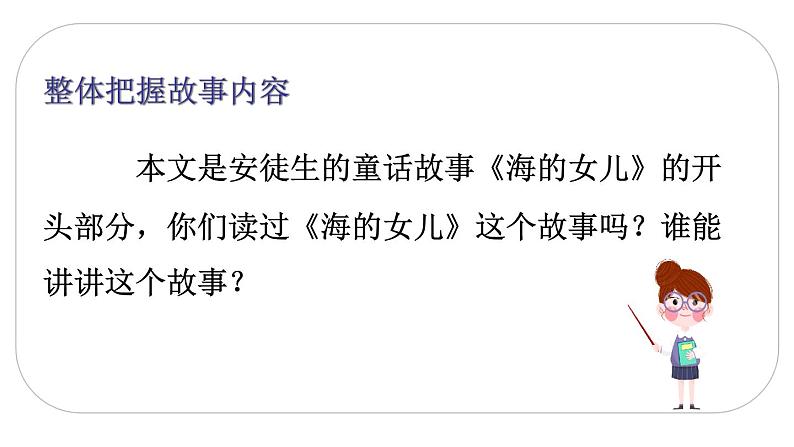 整体把握故事内容

本文是安徒生的童话故事《海的女儿》的开头部分，你们读过《海的女儿》这个故事吗？谁能讲讲这个故事？